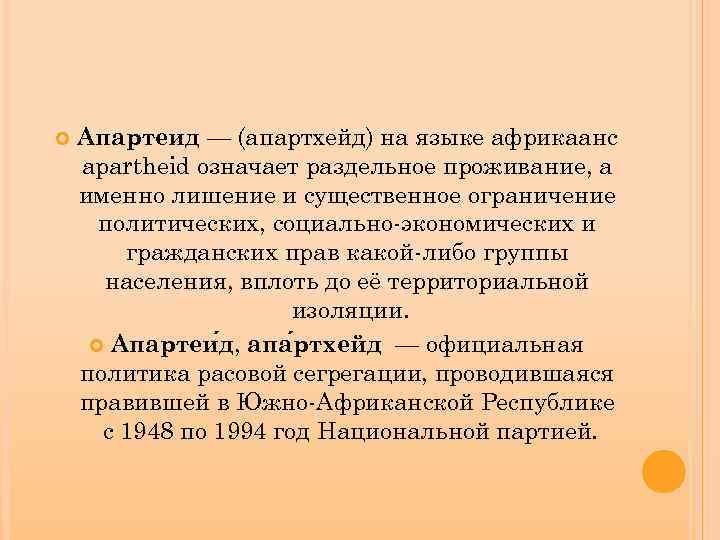 Апартеид — (апартхейд) на языке африкаанс apartheid означает раздельное проживание, а именно лишение и существенное ограничение политических, социально-экономических и гражданских прав какой-либо группы населения, вплоть до её территориальной изоляции.

Апартеи́д, апа́ртхейд — официальная политика расовой сегрегации, проводившаяся правившей в Южно-Африканской Республике с 1948 по 1994 год Национальной партией.